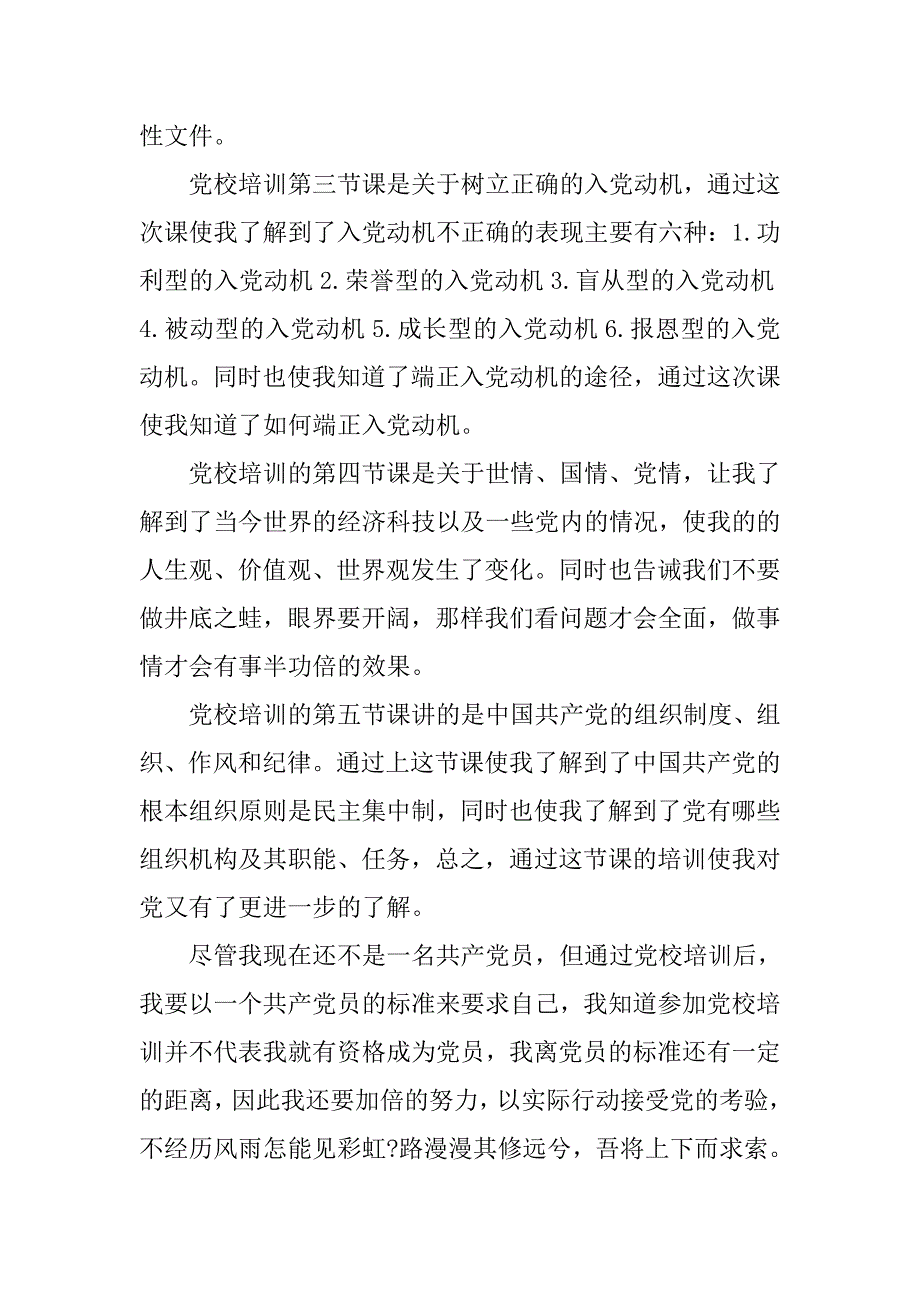 性文件。

党校培训第三节课是关于树立正确的入党动机，通过这次课使我了解到了入党动机不正确的表现主要有六种：1.功利型的入党动机 2.荣誉型的入党动机 3.盲从型的入党动机 4.被动型的入党动机 5.成长型的入党动机 6.报恩型的入党动机。同时也使我知道了端正入党动机的途径，通过这次课使我知道了如何端正入党动机。

党校培训的第四节课是关于世情、国情、党情，让我了解到了当今世界的经济科技以及一些党内的情况，使我的的人生观、价值观、世界观发生了变化。同时也告诫我们不要做井底之蛙，眼界要开阔，那样我们看问题才会全面，做事情才会有事半功倍的效果。

党校培训的第五节课讲的是中国共产党的组织制度、组织、作风和纪律。通过上这节课使我了解到了中国共产党的根本组织原则是民主集中制，同时也使我了解到了党有哪些组织机构及其职能、任务，总之，通过这节课的培训使我对党又有了更进一步的了解。

尽管我现在还不是一名共产党员，但通过党校培训后，我要以一个共产党员的标准来要求自己，我知道参加党校培训并不代表我就有资格成为党员，我离党员的标准还有一定的距离，因此我还要加倍的努力，以实际行动接受党的考验，不经历风雨怎能见彩虹?路漫漫其修远兮，吾将上下而求索。